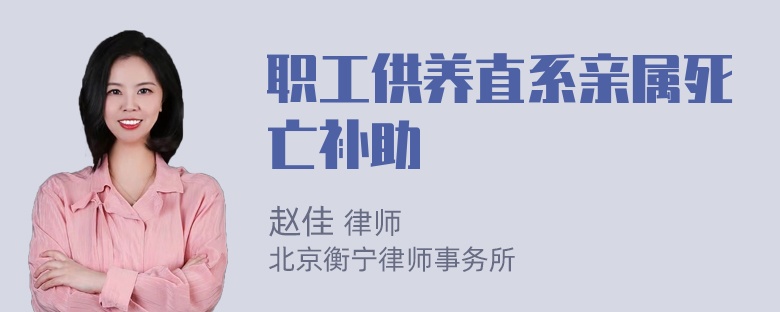 职工供养直系亲属死亡补助

赵佳 律师
北京衡宁律师事务所